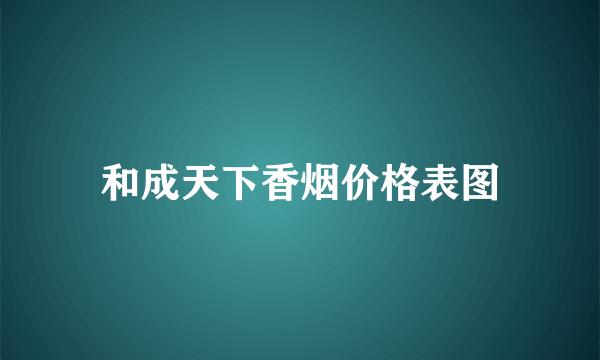 和成天下香烟价格表图